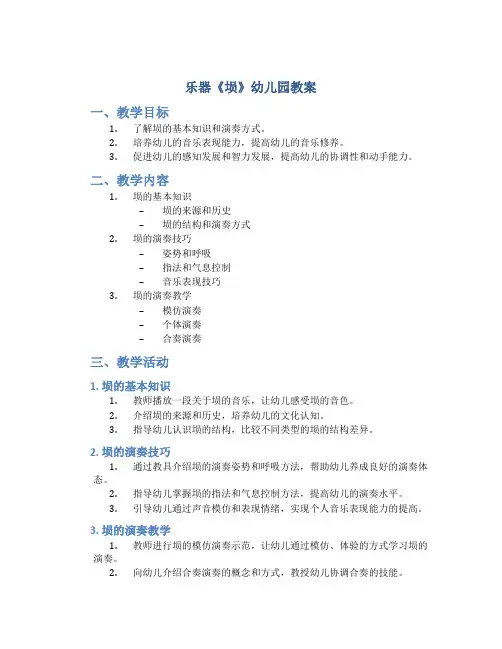 乐器《埙》幼儿园教案

一、教学目标

1. 了解埙的基本知识和演奏方式。
2. 培养幼儿的音乐表现能力，提高幼儿的音乐修养。
3. 促进幼儿的感知发展和智力发展，提高幼儿的协调性和动手能力。

二、教学内容

1. 埙的基本知识
– 埙的来源和历史
– 埙的结构和演奏方式
2. 埙的演奏技巧
– 姿势和呼吸
– 指法和气息控制
– 音乐表现技巧
3. 埙的演奏教学
– 模仿演奏
– 个体演奏
– 合奏演奏

三、教学活动

1. 埙的基本知识

1. 教师播放一段关于埙的音乐，让幼儿感受埙的音色。
2. 介绍埙的来源和历史，培养幼儿的文化认知。
3. 指导幼儿认识埙的结构，比较不同类型的埙的结构差异。

2. 埙的演奏技巧

1. 通过教具介绍埙的演奏姿势和呼吸方法，帮助幼儿养成良好的演奏体态。
2. 指导幼儿掌握埙的指法和气息控制方法，提高幼儿的演奏水平。
3. 引导幼儿通过声音模仿和表现情绪，实现个人音乐表现能力的提高。

3. 埙的演奏教学

1. 教师进行埙的模仿演奏示范，让幼儿通过模仿、体验的方式学习埙的演奏。
2. 向幼儿介绍合奏演奏的概念和方式，教授幼儿协调合奏的技能。